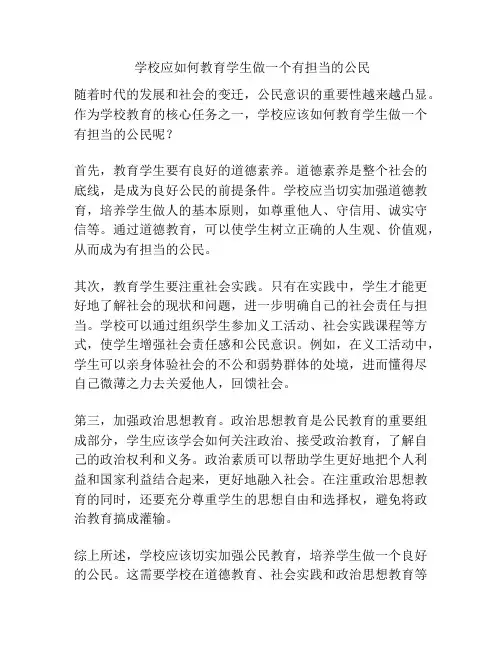 学校应如何教育学生做一个有担当的公民

随着时代的发展和社会的变迁，公民意识的重要性越来越凸显。作为学校教育的核心任务之一，学校应该如何教育学生做一个有担当的公民呢？

首先，教育学生要有良好的道德素养。道德素养是整个社会的底线，是成为良好公民的前提条件。学校应当切实加强道德教育，培养学生做人的基本原则，如尊重他人、守信用、诚实守信等。通过道德教育，可以使学生树立正确的人生观、价值观，从而成为有担当的公民。

其次，教育学生要注重社会实践。只有在实践中，学生才能更好地了解社会的现状和问题，进一步明确自己的社会责任与担当。学校可以通过组织学生参加义工活动、社会实践课程等方式，使学生增强社会责任感和公民意识。例如，在义工活动中，学生可以亲身体验社会的不公和弱势群体的处境，进而懂得尽自己微薄之力去关爱他人，回馈社会。

第三，加强政治思想教育。政治思想教育是公民教育的重要组成部分，学生应该学会如何关注政治、接受政治教育，了解自己的政治权利和义务。政治素质可以帮助学生更好地把个人利益和国家利益结合起来，更好地融入社会。在注重政治思想教育的同时，还要充分尊重学生的思想自由和选择权，避免将政治教育搞成灌输。

综上所述，学校应该切实加强公民教育，培养学生做一个良好的公民。这需要学校在道德教育、社会实践和政治思想教育等